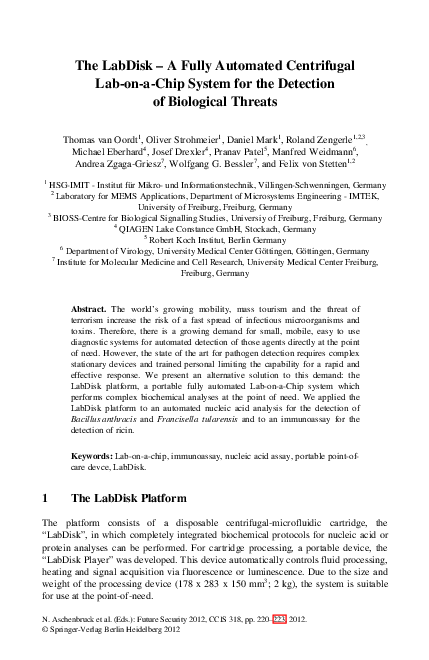 The LabDisk – A Fully Automated Centrifugal Lab-on-a-Chip System for the Detection of Biological Threats

Thomas van Oordt$^1$, Oliver Strohmeier$^1$, Daniel Mark$^1$, Roland Zengerle$^{1,2,3}$, Michael Eberhard$^4$, Josef Drexler$^4$, Pranav Patel$^5$, Manfred Weidmann$^6$, Andrea Zgaga-Griesz$^7$, Wolfgang G. Bessler$^7$, and Felix von Stetten$^{1,2}$

$^1$ HSG-IMIT - Institut für Mikro- und Informationstechnik, Villingen-Schwenningen, Germany
$^2$ Laboratory for MEMS Applications, Department of Microsystems Engineering - IMTEK, University of Freiburg, Freiburg, Germany
$^3$ BIOSS-Centre for Biological Signalling Studies, Universiy of Freiburg, Freiburg, Germany
$^4$ QIAGEN Lake Constance GmbH, Stockach, Germany
$^5$ Robert Koch Institut, Berlin Germany
$^6$ Department of Virology, University Medical Center Göttingen, Göttingen, Germany
$^7$ Institute for Molecular Medicine and Cell Research, University Medical Center Freiburg, Freiburg, Germany

Abstract. The world's growing mobility, mass tourism and the threat of terrorism increase the risk of a fast spread of infectious microorganisms and toxins. Therefore, there is a growing demand for small, mobile, easy to use diagnostic systems for automated detection of those agents directly at the point of need. However, the state of the art for pathogen detection requires complex stationary devices and trained personal limiting the capability for a rapid and effective response. We present an alternative solution to this demand: the LabDisk platform, a portable fully automated Lab-on-a-Chip system which performs complex biochemical analyses at the point of need. We applied the LabDisk platform to an automated nucleic acid analysis for the detection of Bacillus anthracis and Francisella tularensis and to an immunoassay for the detection of ricin.

Keywords: Lab-on-a-chip, immunoassay, nucleic acid assay, portable point-of-care devce, LabDisk.

1 The LabDisk Platform

The platform consists of a disposable centrifugal-microfluidic cartridge, the "LabDisk", in which completely integrated biochemical protocols for nucleic acid or protein analyses can be performed. For cartridge processing, a portable device, the "LabDisk Player" was developed. This device automatically controls fluid processing, heating and signal acquisition via fluorescence or luminescence. Due to the size and weight of the processing device (178 x 283 x 150 mm$^3$; 2 kg), the system is suitable for use at the point-of-need.

N. Aschenbruck et al. (Eds.): Future Security 2012, CCIS 318, pp. 220–223, 2012.
© Springer-Verlag Berlin Heidelberg 2012